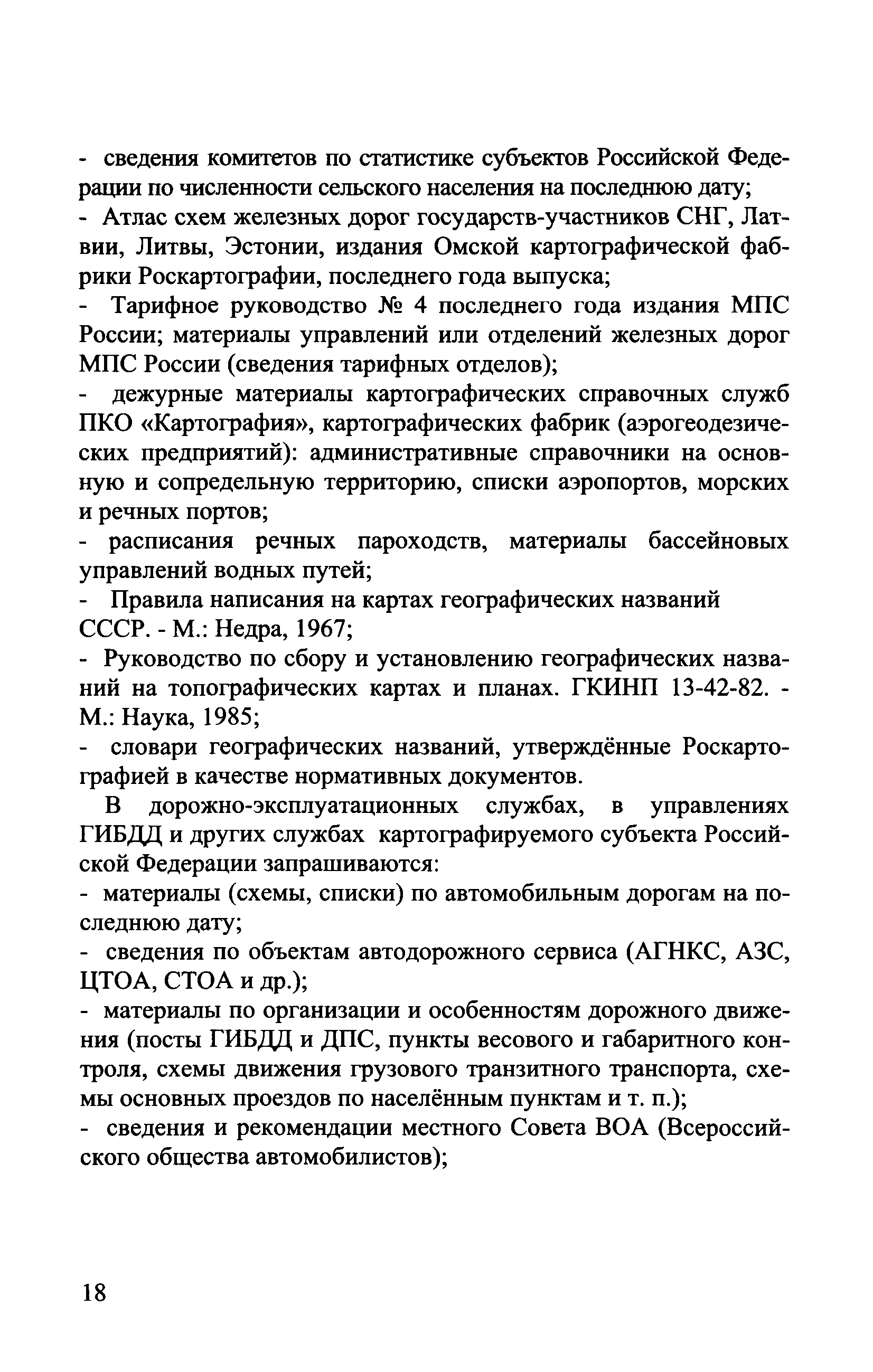 - сведения комитетов по статистике субъектов Российской Федерации по численности сельского населения на последнюю дату;
- Атлас схем железных дорог государств-участников СНГ, Латвии, Литвы, Эстонии, издания Омской картографической фабрики Роскартографии, последнего года выпуска;
- Тарифное руководство № 4 последнего года издания МПС России; материалы управлений или отделений железных дорог МПС России (сведения тарифных отделов);
- дежурные материалы картографических справочных служб ПКО «Картография», картографических фабрик (аэрогеодезических предприятий): административные справочники на основную и сопредельную территорию, списки аэропортов, морских и речных портов;
- расписания речных пароходств, материалы бассейновых управлений водных путей;
- Правила написания на картах географических названий СССР. - М.: Недра, 1967;
- Руководство по сбору и установлению географических названий на топографических картах и планах. ГКИНП 13-42-82. - М.: Наука, 1985;
- словари географических названий, утверждённые Роскартографией в качестве нормативных документов.

В дорожно-эксплуатационных службах, в управлениях ГИБДД и других службах картографируемого субъекта Российской Федерации запрашиваются:
- материалы (схемы, списки) по автомобильным дорогам на последнюю дату;
- сведения по объектам автодорожного сервиса (АГНКС, АЗС, ЦТОА, СТОА и др.);
- материалы по организации и особенностям дорожного движения (посты ГИБДД и ДПС, пункты весового и габаритного контроля, схемы движения грузового транзитного транспорта, схемы основных проездов по населённым пунктам и т. п.);
- сведения и рекомендации местного Совета ВОА (Всероссийского общества автомобилистов);

18